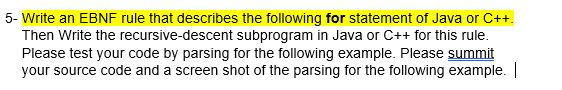 5- Write an EBNF rule that describes the following for statement of Java or C++. Then Write the recursive-descent subprogram in Java or C++ for this rule. Please test your code by parsing for the following example. Please summit your source code and a screen shot of the parsing for the following example.